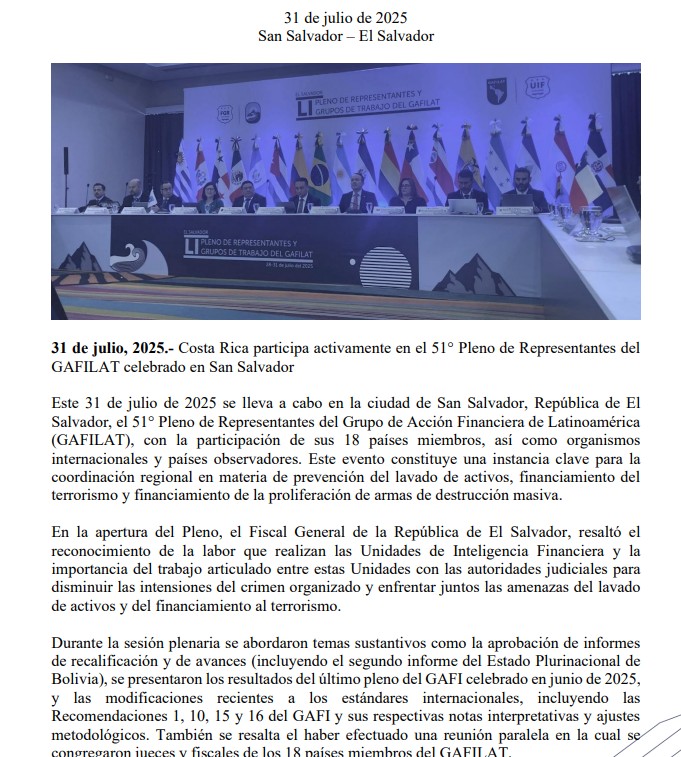 31 de julio de 2025
San Salvador – El Salvador

EL SALVADOR
LI PLENO DE REPRESENTANTES Y GRUPOS DE TRABAJO DEL GAFILAT

UIF

EL SALVADOR
LI PLENO DE REPRESENTANTES Y GRUPOS DE TRABAJO DEL GAFILAT
28-31 de julio del 2025

**31 de julio, 2025.-** Costa Rica participa activamente en el 51° Pleno de Representantes del GAFILAT celebrado en San Salvador

Este 31 de julio de 2025 se lleva a cabo en la ciudad de San Salvador, República de El Salvador, el 51° Pleno de Representantes del Grupo de Acción Financiera de Latinoamérica (GAFILAT), con la participación de sus 18 países miembros, así como organismos internacionales y países observadores. Este evento constituye una instancia clave para la coordinación regional en materia de prevención del lavado de activos, financiamiento del terrorismo y financiamiento de la proliferación de armas de destrucción masiva.

En la apertura del Pleno, el Fiscal General de la República de El Salvador, resaltó el reconocimiento de la labor que realizan las Unidades de Inteligencia Financiera y la importancia del trabajo articulado entre estas Unidades con las autoridades judiciales para disminuir las intensiones del crimen organizado y enfrentar juntos las amenazas del lavado de activos y del financiamiento al terrorismo.

Durante la sesión plenaria se abordaron temas sustantivos como la aprobación de informes de recalificación y de avances (incluyendo el segundo informe del Estado Plurinacional de Bolivia), se presentaron los resultados del último pleno del GAFI celebrado en junio de 2025, y las modificaciones recientes a los estándares internacionales, incluyendo las Recomendaciones 1, 10, 15 y 16 del GAFI y sus respectivas notas interpretativas y ajustes metodológicos. También se resalta el haber efectuado una reunión paralela en la cual se congregaron jueces y fiscales de los 18 países miembros del GAFILAT.